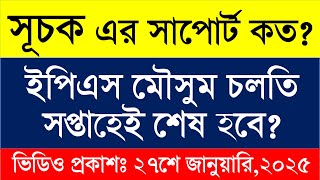 সূচক এর সাপোর্ট কত?

ইপিএস মৌসুম চলতি সপ্তাহেই শেষ হবে?

ভিডিও প্রকাশঃ ২৭শে জানুয়ারি,২০২৫